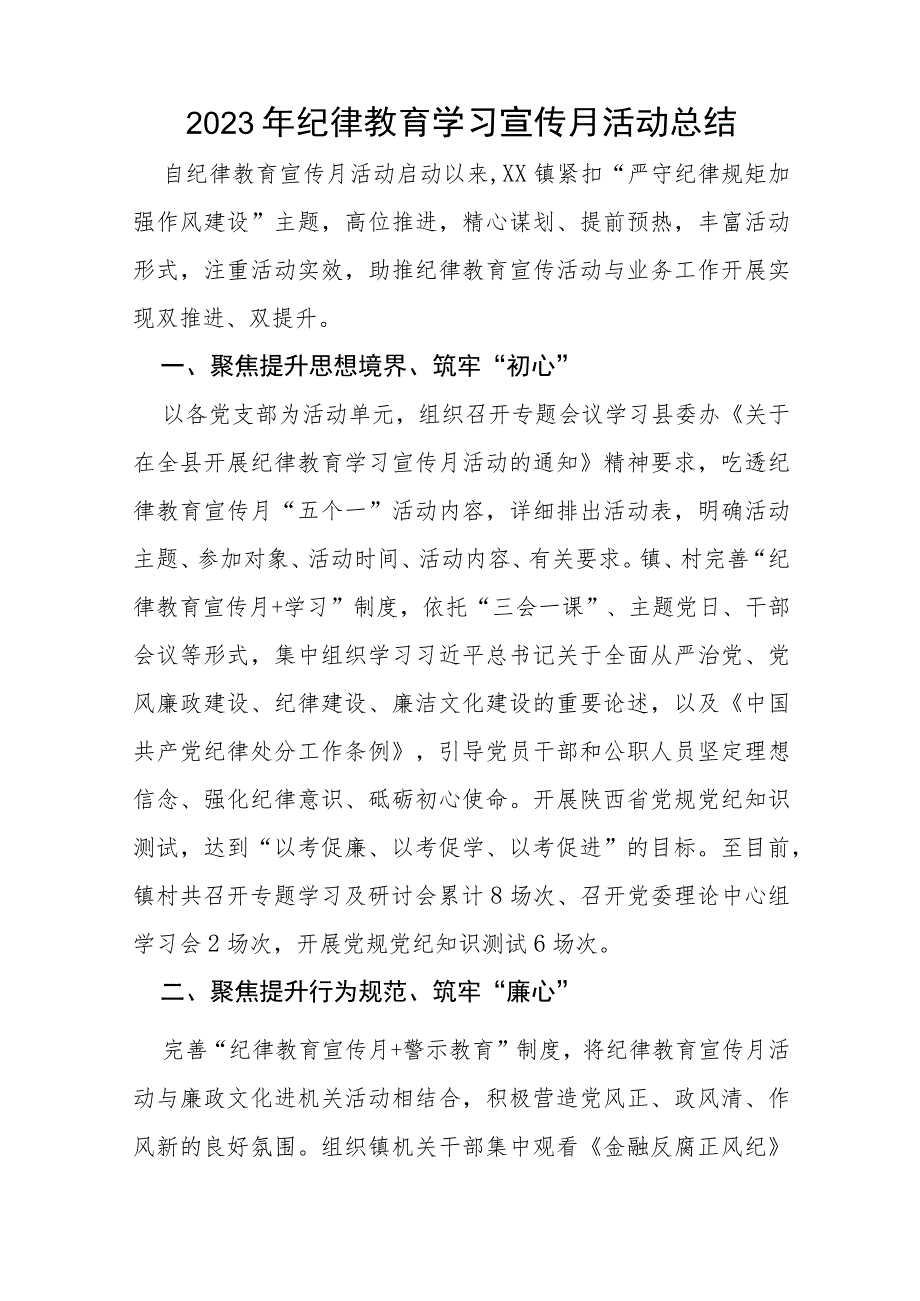 2023年纪律教育学习宣传月活动总结

自纪律教育宣传月活动启动以来,XX镇紧扣“严守纪律规矩加强作风建设”主题，高位推进，精心谋划、提前预热，丰富活动形式，注重活动实效，助推纪律教育宣传活动与业务工作开展实现双推进、双提升。

一、聚焦提升思想境界、筑牢“初心”

以各党支部为活动单元，组织召开专题会议学习县委办《关于在全县开展纪律教育学习宣传月活动的通知》精神要求，吃透纪律教育宣传月“五个一”活动内容，详细排出活动表，明确活动主题、参加对象、活动时间、活动内容、有关要求。镇、村完善“纪律教育宣传月+学习”制度，依托“三会一课”、主题党日、干部会议等形式，集中组织学习习近平总书记关于全面从严治党、党风廉政建设、纪律建设、廉洁文化建设的重要论述，以及《中国共产党纪律处分工作条例》，引导党员干部和公职人员坚定理想信念、强化纪律意识、砥砺初心使命。开展陕西省党规党纪知识测试，达到“以考促廉、以考促学、以考促进”的目标。至目前，镇村共召开专题学习及研讨会累计8场次、召开党委理论中心组学习会2场次，开展党规党纪知识测试6场次。

二、聚焦提升行为规范、筑牢“廉心”

完善“纪律教育宣传月+警示教育”制度，将纪律教育宣传月活动与廉政文化进机关活动相结合，积极营造党风正、政风清、作风新的良好氛围。组织镇机关干部集中观看《金融反腐正风纪》